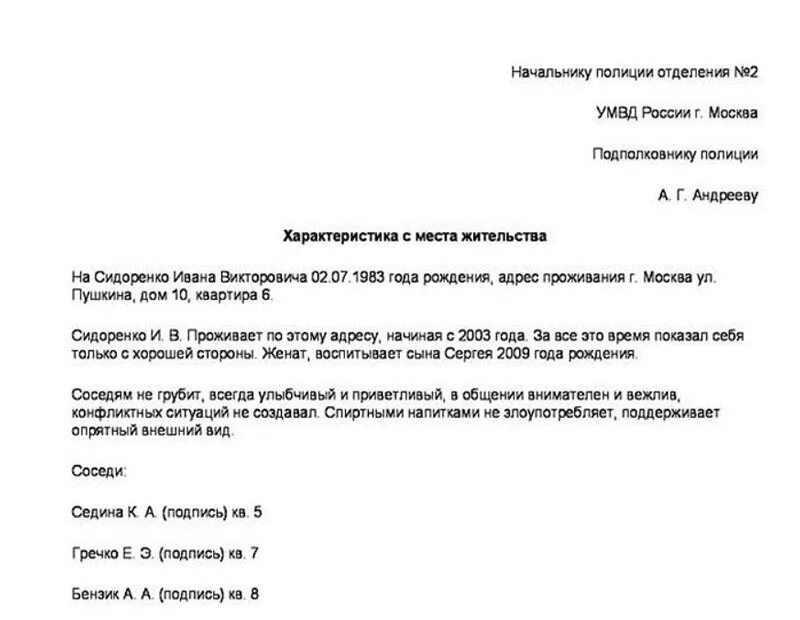 Начальнику полиции отделения №2

УМВД России г. Москва

Подполковнику полиции

А. Г. Андрееву

Характеристика с места жительства

На Сидоренко Ивана Викторовича 02.07.1983 года рождения, адрес проживания г. Москва ул. Пушкина, дом 10, квартира 6.

Сидоренко И. В. Проживает по этому адресу, начиная с 2003 года. За все это время показал себя только с хорошей стороны. Женат, воспитывает сына Сергея 2009 года рождения.

Соседям не грубит, всегда улыбчивый и приветливый, в общении внимателен и вежлив, конфликтных ситуаций не создавал. Спиртными напитками не злоупотребляет, поддерживает опрятный внешний вид.

Соседи:

Седина К. А. (подпись) кв. 5

Гречко Е. Э. (подпись) кв. 7

Бензик А. А. (подпись) кв. 8